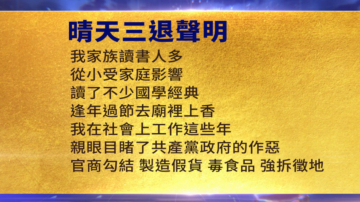 晴天三退聲明

我家族讀書人多
從小受家庭影響
讀了不少國學經典
逢年過節去廟裡上香
我在社會上工作這些年
親眼目睹了共產黨政府的作惡
官商勾結 製造假貨 毒食品 強拆徵地